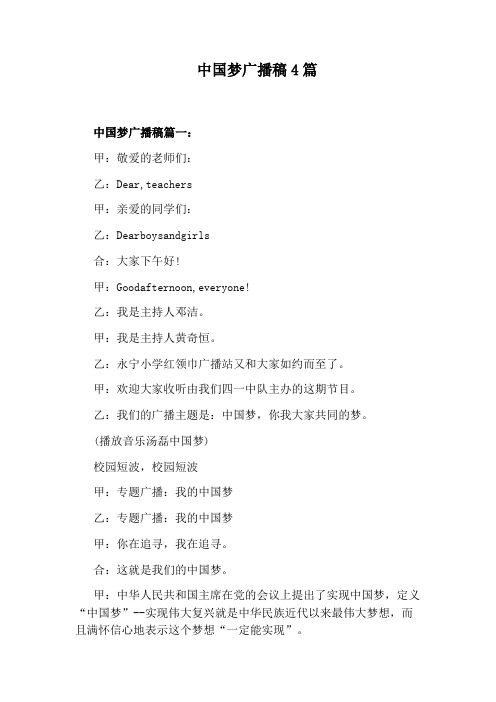 中国梦广播稿4篇

中国梦广播稿篇一：

甲：敬爱的老师们：

乙：Dear,teachers

甲：亲爱的同学们：

乙：Dearboysandgirls

合：大家下午好！

甲：Goodafternoon,everyone!

乙：我是主持人邓洁。

甲：我是主持人黄奇恒。

乙：永宁小学红领巾广播站又和大家如约而至了。

甲：欢迎大家收听由我们四一中队主办的这期节目。

乙：我们的广播主题是：中国梦，你我大家共同的梦。

(播放音乐汤磊中国梦)

校园短波，校园短波

甲：专题广播：我的中国梦

乙：专题广播：我的中国梦

甲：你在追寻，我在追寻。

合：这就是我们的中国梦。

甲：中华人民共和国主席在党的会议上提出了实现中国梦，定义“中国梦”--实现伟大复兴就是中华民族近代以来最伟大梦想，而且满怀信心地表示这个梦想“一定能实现”。